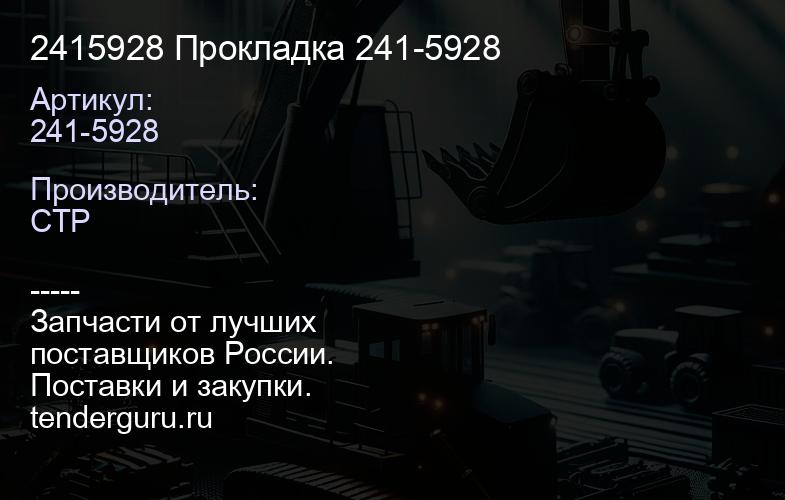 2415928 Прокладка 241-5928

Артикул:
241-5928

Производитель:
CTP

-----
Запчасти от лучших поставщиков России.
Поставки и закупки.
tenderguru.ru